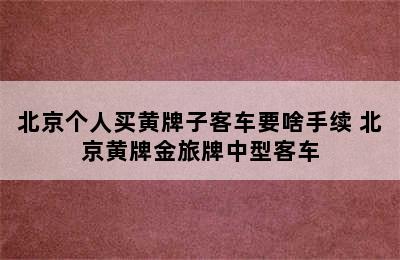 北京个人买黄牌子客车要啥手续 北京黄牌金旅牌中型客车